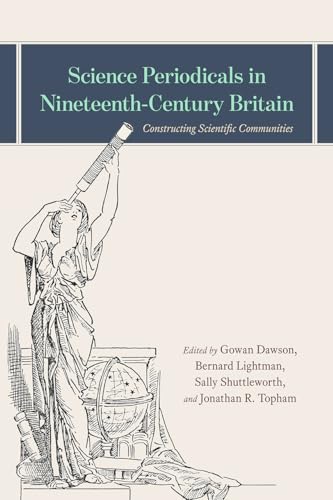 Science Periodicals in Nineteenth-Century Britain

Constructing Scientific Communities

Edited by Gowan Dawson, Bernard Lightman, Sally Shuttleworth, and Jonathan R. Topham